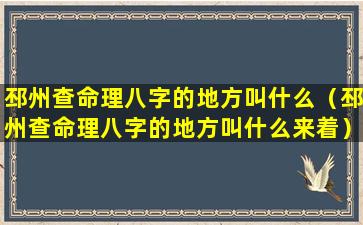 邳州查命理八字的地方叫什么（邳州查命理八字的地方叫什么来着）